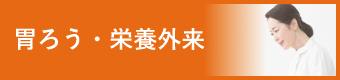 胃ろう・栄養外来